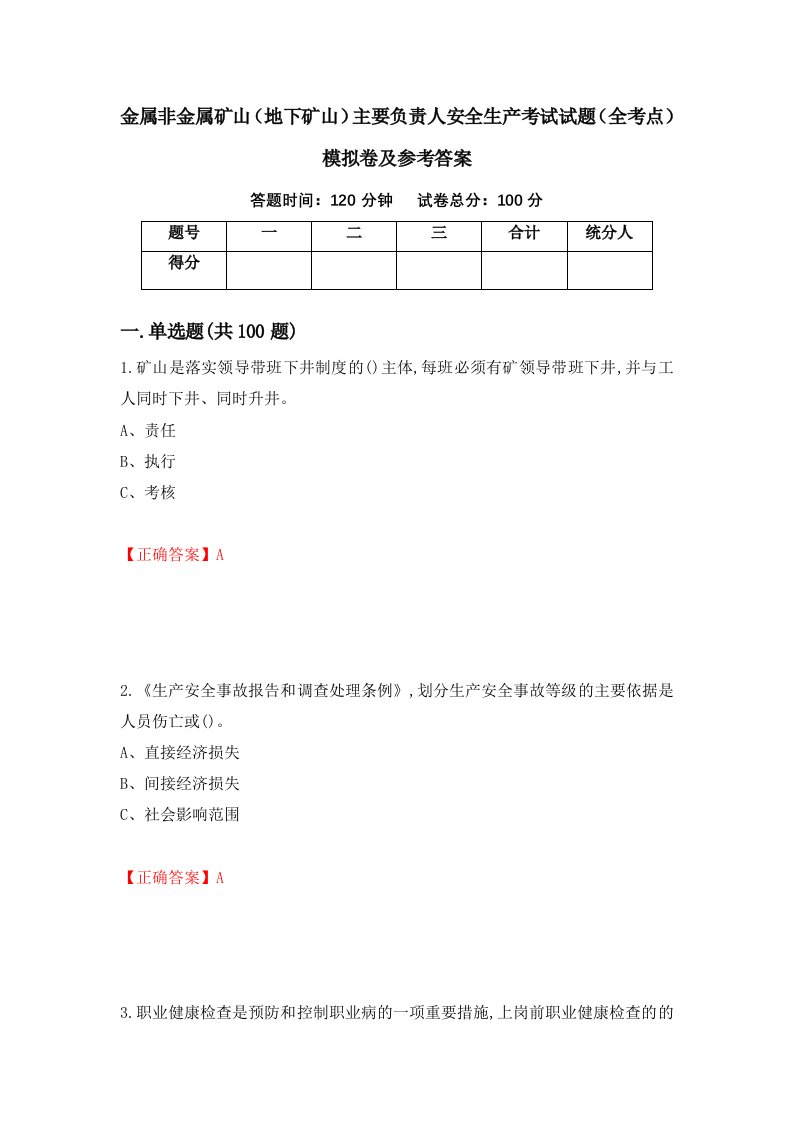 金属非金属矿山（地下矿山）主要负责人安全生产考试试题（全考点）模拟卷及参考答案

答题时间：120 分钟　试卷总分：100 分

| 题号 | 一 | 二 | 三 | 合计 | 统分人 |
|---|---|---|---|---|---|
| 得分 | | | | | |

一.单选题(共100题)

1.矿山是落实领导带班下井制度的()主体,每班必须有矿领导带班下井,并与工人同时下井、同时升井。

A、责任

B、执行

C、考核

【正确答案】A

2.《生产安全事故报告和调查处理条例》,划分生产安全事故等级的主要依据是人员伤亡或()。

A、直接经济损失

B、间接经济损失

C、社会影响范围

【正确答案】A

3.职业健康检查是预防和控制职业病的一项重要措施,上岗前职业健康检查的的